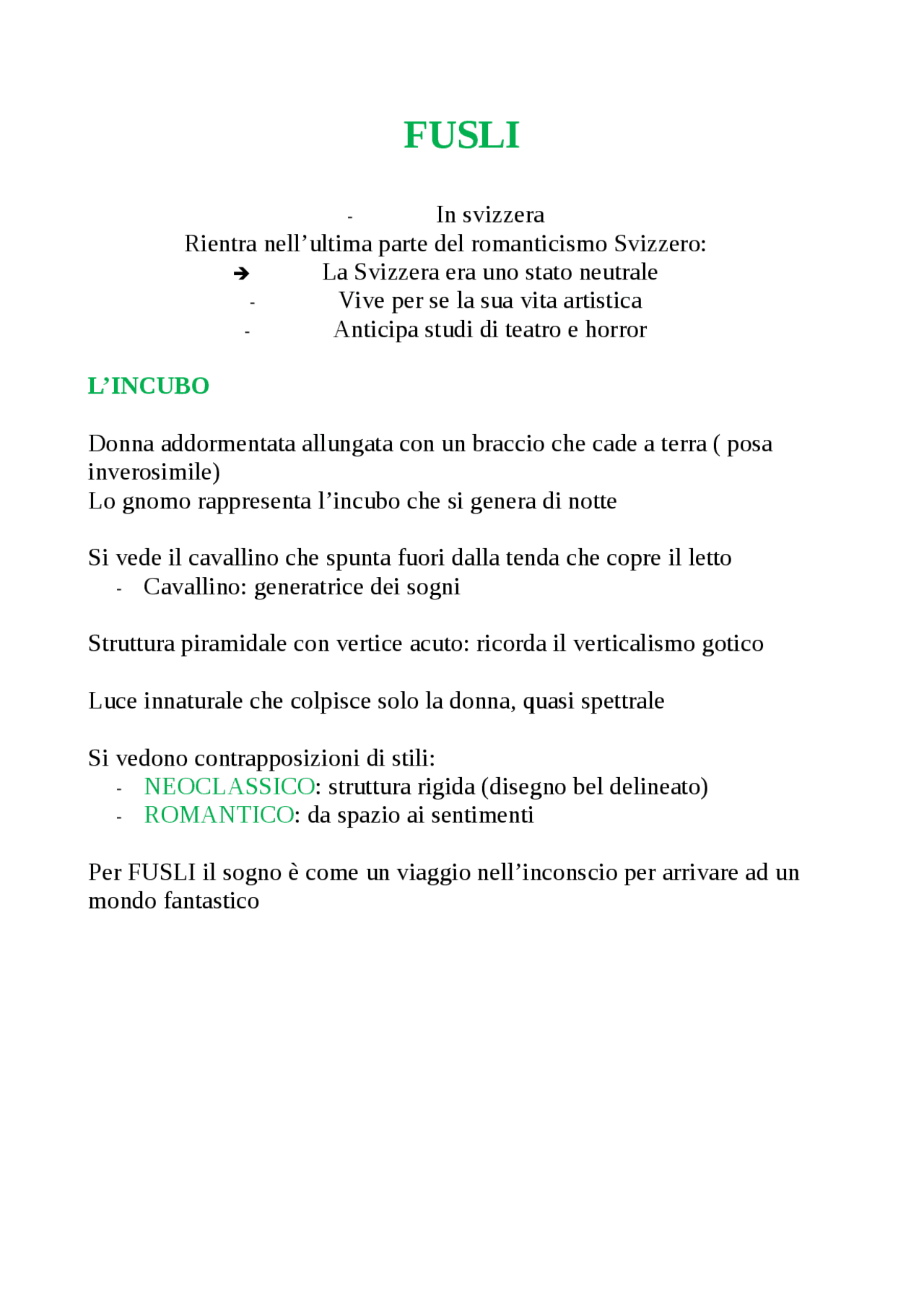 FUSLI

- In svizzera
Rientra nell’ultima parte del romanticismo Svizzero:
➔ La Svizzera era uno stato neutrale
- Vive per se la sua vita artistica
- Anticipa studi di teatro e horror

L’INCUBO

Donna addormentata allungata con un braccio che cade a terra ( posa inverosimile)
Lo gnomo rappresenta l’incubo che si genera di notte

Si vede il cavallino che spunta fuori dalla tenda che copre il letto
- Cavallino: generatrice dei sogni

Struttura piramidale con vertice acuto: ricorda il verticalismo gotico

Luce innaturale che colpisce solo la donna, quasi spettrale

Si vedono contrapposizioni di stili:
- NEOCLASSICO: struttura rigida (disegno bel delineato)
- ROMANTICO: da spazio ai sentimenti

Per FUSLI il sogno è come un viaggio nell’inconscio per arrivare ad un mondo fantastico